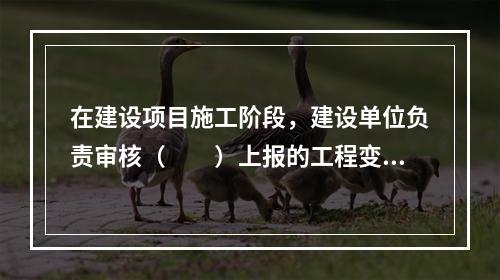 在建设项目施工阶段，建设单位负责审核（　　）上报的工程变...